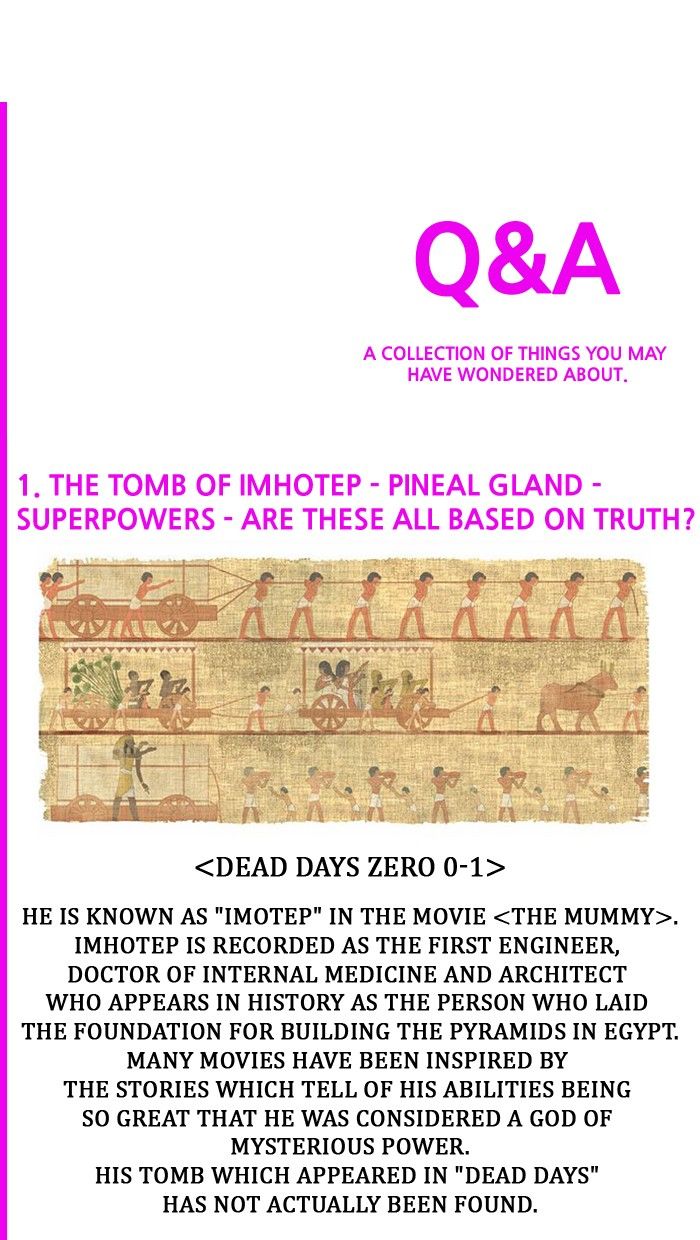 Q&A

A COLLECTION OF THINGS YOU MAY HAVE WONDERED ABOUT.

1. THE TOMB OF IMHOTEP - PINEAL GLAND - SUPERPOWERS - ARE THESE ALL BASED ON TRUTH?

<DEAD DAYS ZERO 0-1>

HE IS KNOWN AS "IMOTEP" IN THE MOVIE <THE MUMMY>. IMHOTEP IS RECORDED AS THE FIRST ENGINEER, DOCTOR OF INTERNAL MEDICINE AND ARCHITECT WHO APPEARS IN HISTORY AS THE PERSON WHO LAID THE FOUNDATION FOR BUILDING THE PYRAMIDS IN EGYPT. MANY MOVIES HAVE BEEN INSPIRED BY THE STORIES WHICH TELL OF HIS ABILITIES BEING SO GREAT THAT HE WAS CONSIDERED A GOD OF MYSTERIOUS POWER.
HIS TOMB WHICH APPEARED IN "DEAD DAYS" HAS NOT ACTUALLY BEEN FOUND.